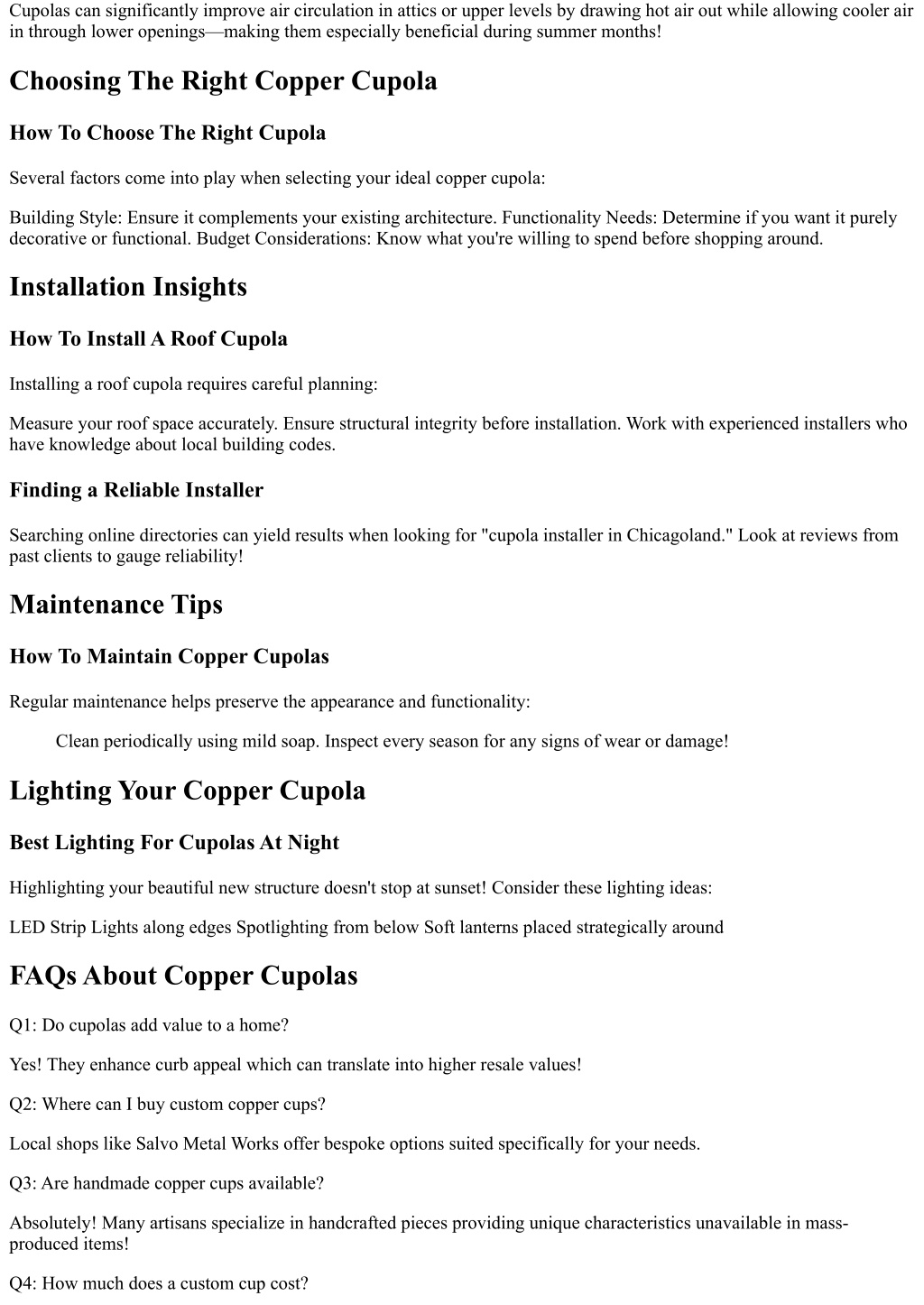 Cupolas can significantly improve air circulation in attics or upper levels by drawing hot air out while allowing cooler air in through lower openings—making them especially beneficial during summer months!

Choosing The Right Copper Cupola

How To Choose The Right Cupola

Several factors come into play when selecting your ideal copper cupola:

Building Style: Ensure it complements your existing architecture. Functionality Needs: Determine if you want it purely decorative or functional. Budget Considerations: Know what you're willing to spend before shopping around.

Installation Insights

How To Install A Roof Cupola

Installing a roof cupola requires careful planning:

Measure your roof space accurately. Ensure structural integrity before installation. Work with experienced installers who have knowledge about local building codes.

Finding a Reliable Installer

Searching online directories can yield results when looking for "cupola installer in Chicagoland." Look at reviews from past clients to gauge reliability!

Maintenance Tips

How To Maintain Copper Cupolas

Regular maintenance helps preserve the appearance and functionality:

Clean periodically using mild soap. Inspect every season for any signs of wear or damage!

Lighting Your Copper Cupola

Best Lighting For Cupolas At Night

Highlighting your beautiful new structure doesn't stop at sunset! Consider these lighting ideas:

LED Strip Lights along edges Spotlighting from below Soft lanterns placed strategically around

FAQs About Copper Cupolas

Q1: Do cupolas add value to a home?

Yes! They enhance curb appeal which can translate into higher resale values!

Q2: Where can I buy custom copper cups?

Local shops like Salvo Metal Works offer bespoke options suited specifically for your needs.

Q3: Are handmade copper cups available?

Absolutely! Many artisans specialize in handcrafted pieces providing unique characteristics unavailable in mass-produced items!

Q4: How much does a custom cup cost?